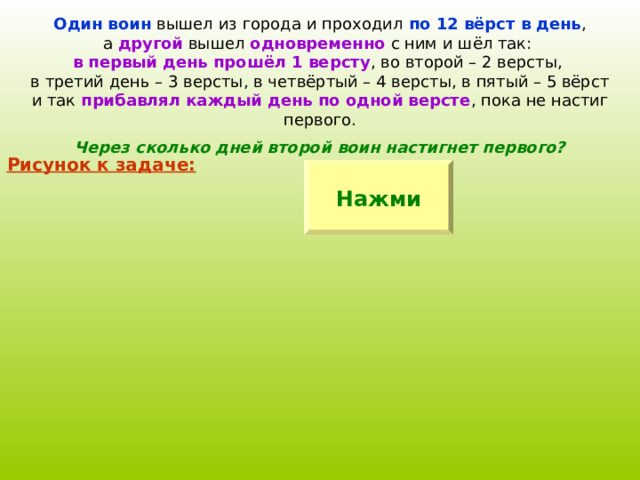 Один воин вышел из города и проходил по 12 вёрст в день, а другой вышел одновременно с ним и шёл так: в первый день прошёл 1 версту, во второй – 2 версты, в третий день – 3 версты, в четвёртый – 4 версты, в пятый – 5 вёрст и так прибавлял каждый день по одной версте, пока не настиг первого.

Через сколько дней второй воин настигнет первого?

Рисунок к задаче:

Нажми